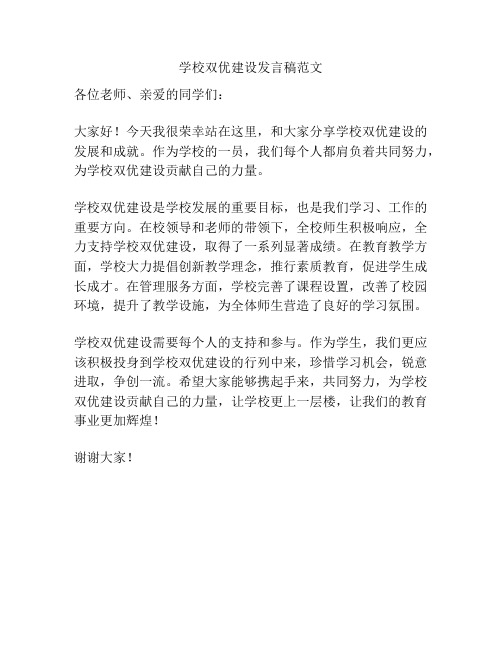 学校双优建设发言稿范文

各位老师、亲爱的同学们：

大家好！今天我很荣幸站在这里，和大家分享学校双优建设的发展和成就。作为学校的一员，我们每个人都肩负着共同努力，为学校双优建设贡献自己的力量。

学校双优建设是学校发展的重要目标，也是我们学习、工作的重要方向。在校领导和老师的带领下，全校师生积极响应，全力支持学校双优建设，取得了一系列显著成绩。在教育教学方面，学校大力提倡创新教学理念，推行素质教育，促进学生成长成才。在管理服务方面，学校完善了课程设置，改善了校园环境，提升了教学设施，为全体师生营造了良好的学习氛围。

学校双优建设需要每个人的支持和参与。作为学生，我们更应该积极投身到学校双优建设的行列中来，珍惜学习机会，锐意进取，争创一流。希望大家能够携起手来，共同努力，为学校双优建设贡献自己的力量，让学校更上一层楼，让我们的教育事业更加辉煌！

谢谢大家！